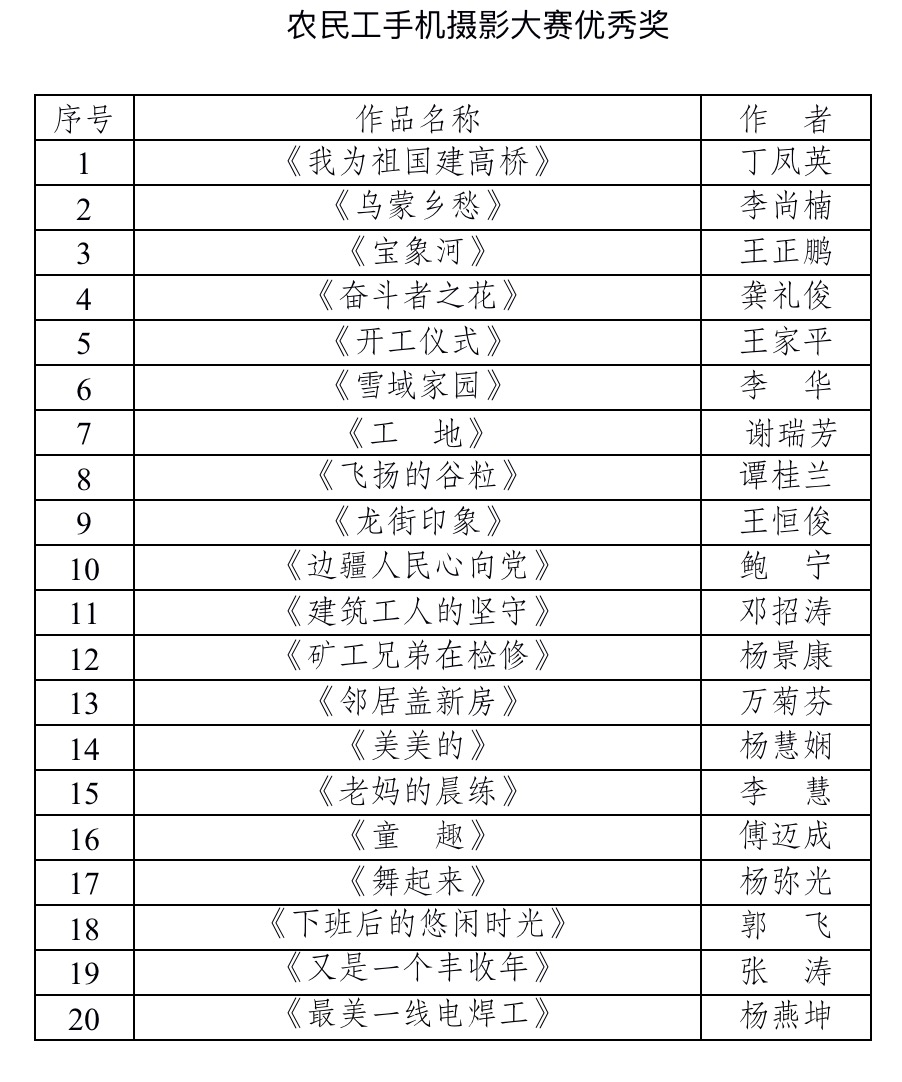 农民工手机摄影大赛优秀奖

| 序号 | 作品名称 | 作　者 |
|---|---|---|
| 1 | 《我为祖国建高桥》 | 丁凤英 |
| 2 | 《乌蒙乡愁》 | 李尚楠 |
| 3 | 《宝象河》 | 王正鹏 |
| 4 | 《奋斗者之花》 | 龚礼俊 |
| 5 | 《开工仪式》 | 王家平 |
| 6 | 《雪域家园》 | 李　华 |
| 7 | 《工　地》 | 谢瑞芳 |
| 8 | 《飞扬的谷粒》 | 谭桂兰 |
| 9 | 《龙街印象》 | 王恒俊 |
| 10 | 《边疆人民心向党》 | 鲍　宁 |
| 11 | 《建筑工人的坚守》 | 邓招涛 |
| 12 | 《矿工兄弟在检修》 | 杨景康 |
| 13 | 《邻居盖新房》 | 万菊芬 |
| 14 | 《美美的》 | 杨慧娴 |
| 15 | 《老妈的晨练》 | 李　慧 |
| 16 | 《童　趣》 | 傅迈成 |
| 17 | 《舞起来》 | 杨弥光 |
| 18 | 《下班后的悠闲时光》 | 郭　飞 |
| 19 | 《又是一个丰收年》 | 张　涛 |
| 20 | 《最美一线电焊工》 | 杨燕坤 |